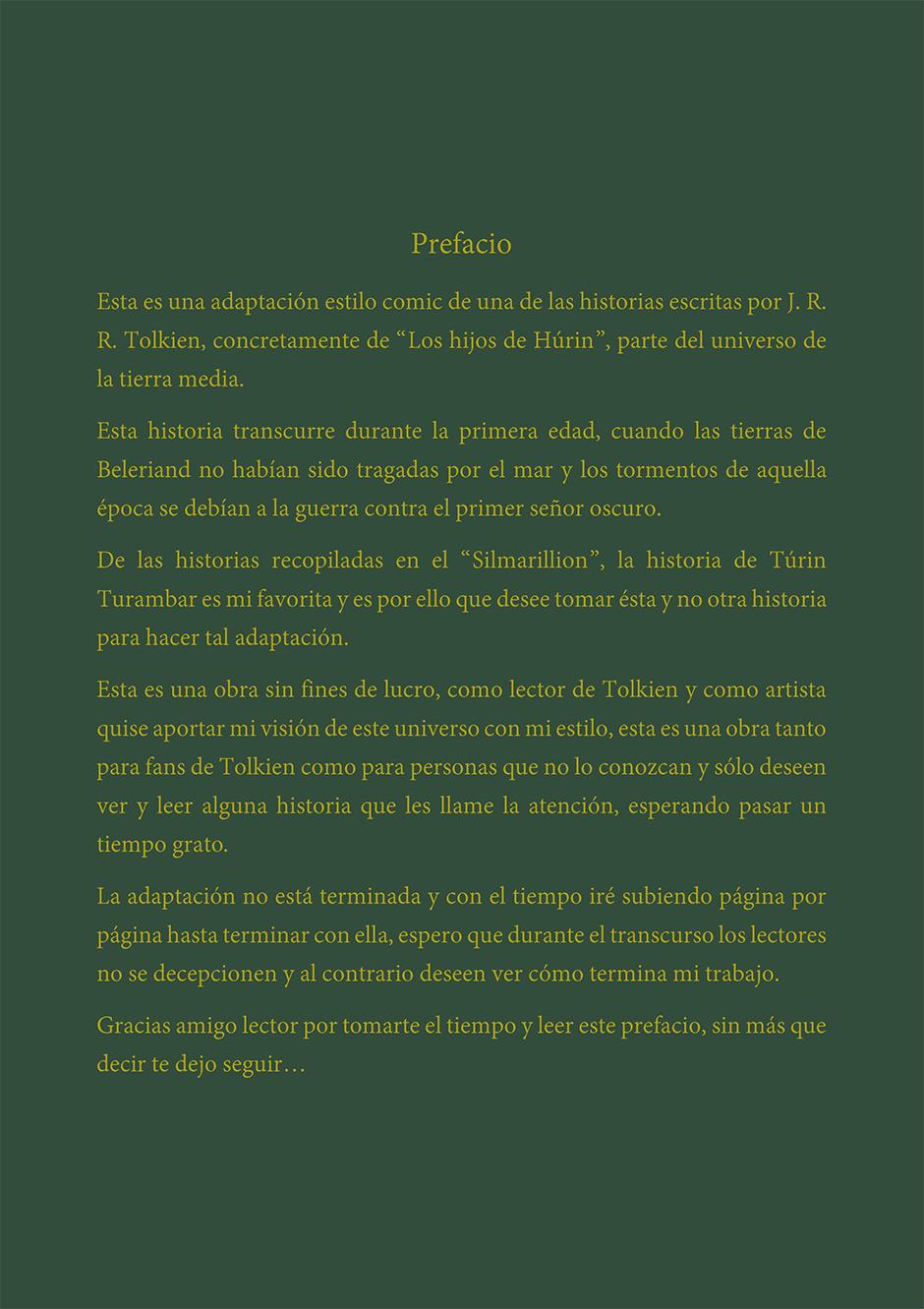 Prefacio

Esta es una adaptación estilo comic de una de las historias escritas por J. R. R. Tolkien, concretamente de “Los hijos de Húrin”, parte del universo de la tierra media.

Esta historia transcurre durante la primera edad, cuando las tierras de Beleriand no habían sido tragadas por el mar y los tormentos de aquella época se debían a la guerra contra el primer señor oscuro.

De las historias recopiladas en el “Silmarillion”, la historia de Túrin Turambar es mi favorita y es por ello que desee tomar ésta y no otra historia para hacer tal adaptación.

Esta es una obra sin fines de lucro, como lector de Tolkien y como artista quise aportar mi visión de este universo con mi estilo, esta es una obra tanto para fans de Tolkien como para personas que no lo conozcan y sólo deseen ver y leer alguna historia que les llame la atención, esperando pasar un tiempo grato.

La adaptación no está terminada y con el tiempo iré subiendo página por página hasta terminar con ella, espero que durante el transcurso los lectores no se decepcionen y al contrario deseen ver cómo termina mi trabajo.

Gracias amigo lector por tomarte el tiempo y leer este prefacio, sin más que decir te dejo seguir…